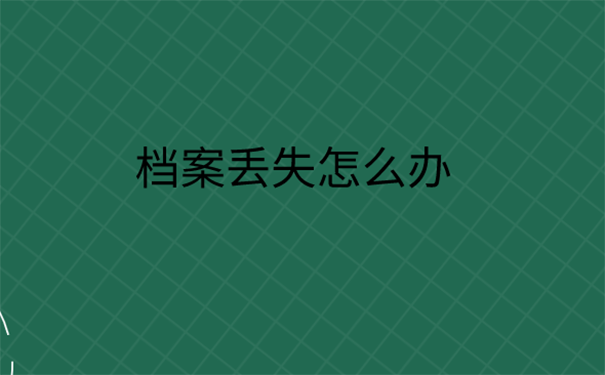 档案丢失怎么办